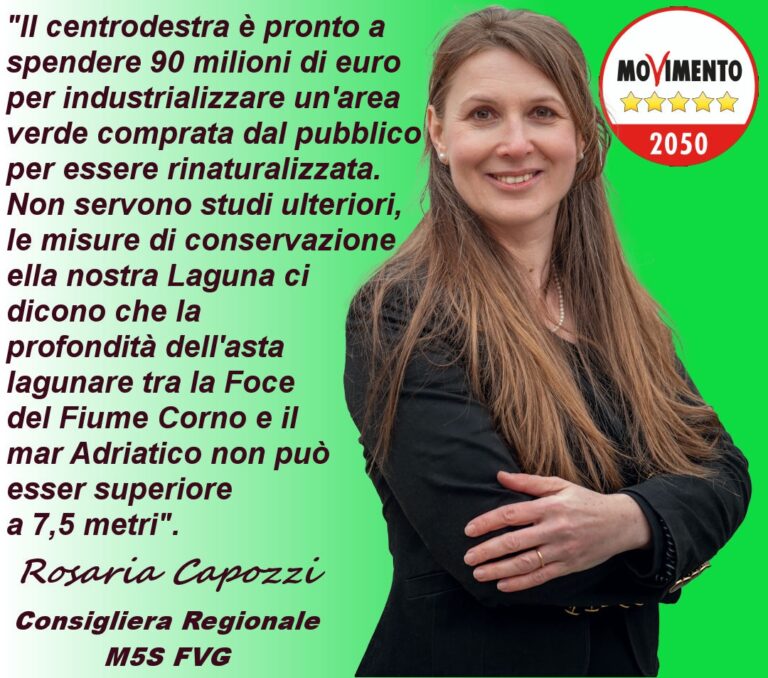 "Il centrodestra è pronto a spendere 90 milioni di euro per industrializzare un'area verde comprata dal pubblico per essere rinaturalizzata. Non servono studi ulteriori, le misure di conservazione ella nostra Laguna ci dicono che la profondità dell'asta lagunare tra la Foce del Fiume Corno e il mar Adriatico non può esser superiore a 7,5 metri".

Rosaria Capozzi

Consigliera Regionale
M5S FVG

MOVIMENTO
2050